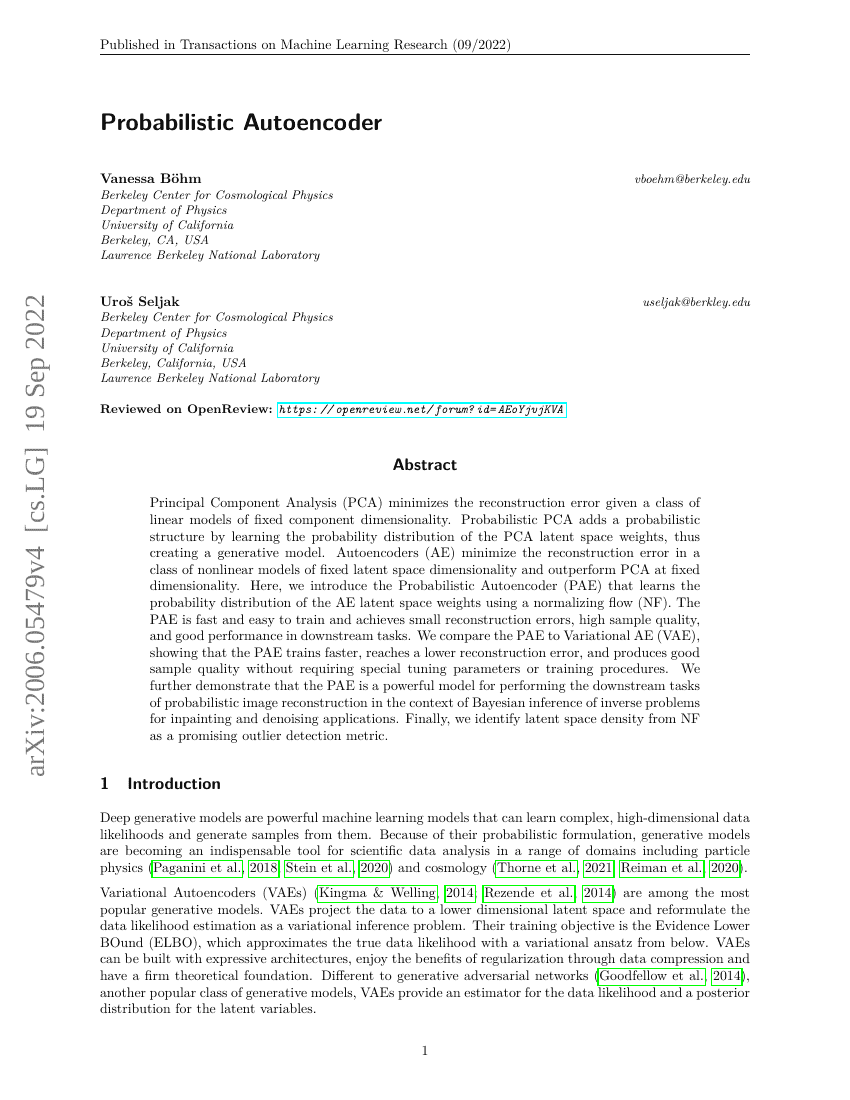 Published in Transactions on Machine Learning Research (09/2022)

arXiv:2006.05479v4 [cs.LG] 19 Sep 2022

Probabilistic Autoencoder

Vanessa Böhm vboehm@berkeley.edu
Berkeley Center for Cosmological Physics
Department of Physics
University of California
Berkeley, CA, USA
Lawrence Berkeley National Laboratory

Uroš Seljak useljak@berkley.edu
Berkeley Center for Cosmological Physics
Department of Physics
University of California
Berkeley, California, USA
Lawrence Berkeley National Laboratory

Reviewed on OpenReview: https://openreview.net/forum?id=AEoYjvjKVA

Abstract

Principal Component Analysis (PCA) minimizes the reconstruction error given a class of linear models of fixed component dimensionality. Probabilistic PCA adds a probabilistic structure by learning the probability distribution of the PCA latent space weights, thus creating a generative model. Autoencoders (AE) minimize the reconstruction error in a class of nonlinear models of fixed latent space dimensionality and outperform PCA at fixed dimensionality. Here, we introduce the Probabilistic Autoencoder (PAE) that learns the probability distribution of the AE latent space weights using a normalizing flow (NF). The PAE is fast and easy to train and achieves small reconstruction errors, high sample quality, and good performance in downstream tasks. We compare the PAE to Variational AE (VAE), showing that the PAE trains faster, reaches a lower reconstruction error, and produces good sample quality without requiring special tuning parameters or training procedures. We further demonstrate that the PAE is a powerful model for performing the downstream tasks of probabilistic image reconstruction in the context of Bayesian inference of inverse problems for inpainting and denoising applications. Finally, we identify latent space density from NF as a promising outlier detection metric.

1 Introduction

Deep generative models are powerful machine learning models that can learn complex, high-dimensional data likelihoods and generate samples from them. Because of their probabilistic formulation, generative models are becoming an indispensable tool for scientific data analysis in a range of domains including particle physics (Paganini et al., 2018; Stein et al., 2020) and cosmology (Thorne et al., 2021; Reiman et al., 2020).

Variational Autoencoders (VAEs) (Kingma & Welling, 2014; Rezende et al., 2014) are among the most popular generative models. VAEs project the data to a lower dimensional latent space and reformulate the data likelihood estimation as a variational inference problem. Their training objective is the Evidence Lower BOund (ELBO), which approximates the true data likelihood with a variational ansatz from below. VAEs can be built with expressive architectures, enjoy the benefits of regularization through data compression and have a firm theoretical foundation. Different to generative adversarial networks (Goodfellow et al., 2014), another popular class of generative models, VAEs provide an estimator for the data likelihood and a posterior distribution for the latent variables.

1